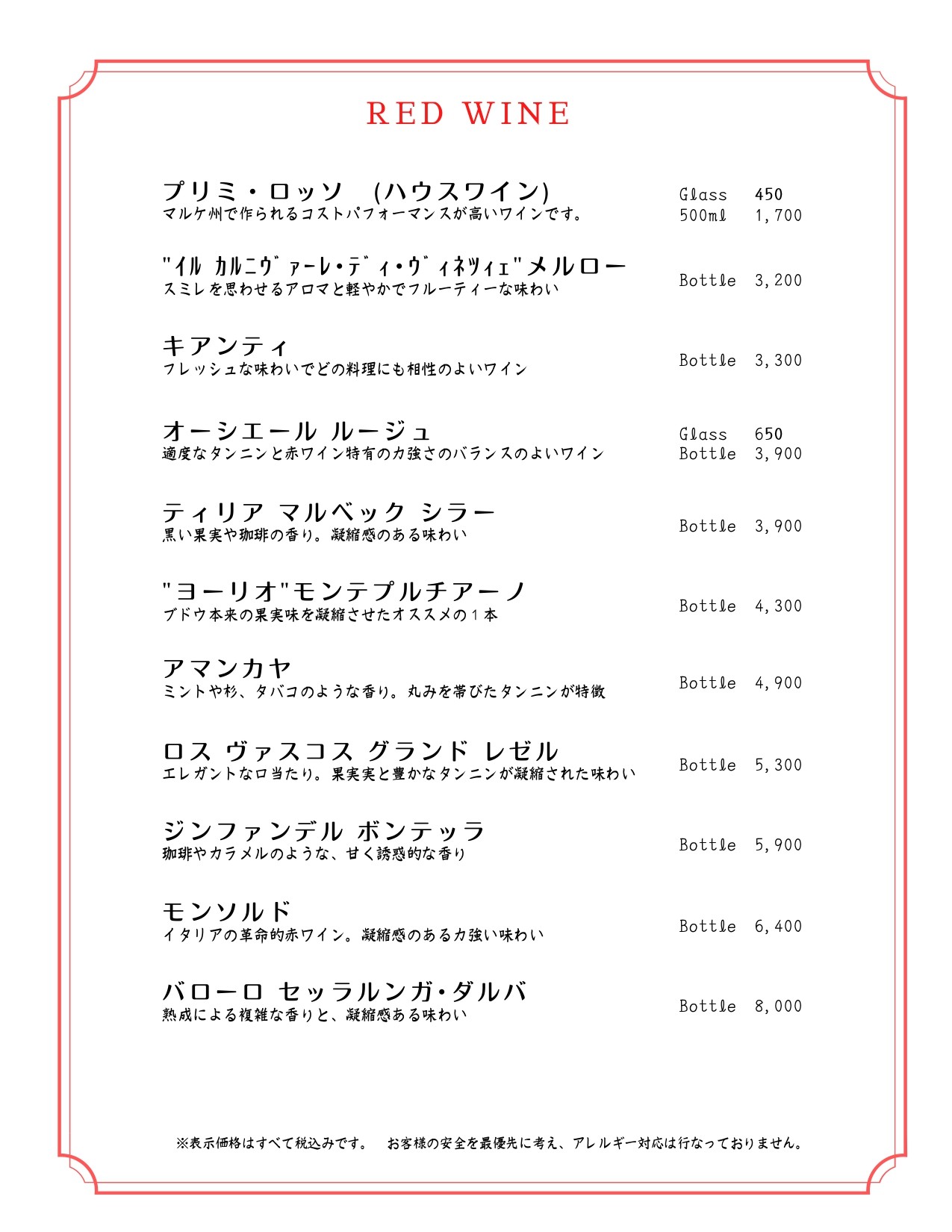 RED WINE

プリミ・ロッソ　(ハウスワイン)
マルケ州で作られるコストパフォーマンスが高いワインです。
Glass 450
500ml 1,700

"イル カルニヴァーレ・ディ・ヴィネツィェ"メルロー
スミレを思わせるアロマと軽やかでフルーティーな味わい
Bottle 3,200

キアンティ
フレッシュな味わいでどの料理にも相性のよいワイン
Bottle 3,300

オーシエール ルージュ
適度なタンニンと赤ワイン特有の力強さのバランスのよいワイン
Glass 650
Bottle 3,900

ティリア マルベック シラー
黒い果実や珈琲の香り。凝縮感のある味わい
Bottle 3,900

"ヨーリオ"モンテプルチアーノ
ブドウ本来の果実味を凝縮させたオススメの１本
Bottle 4,300

アマンカヤ
ミントや杉、タバコのような香り。丸みを帯びたタンニンが特徴
Bottle 4,900

ロス ヴァスコス グランド レゼル
エレガントな口当たり。果実実と豊かなタンニンが凝縮された味わい
Bottle 5,300

ジンファンデル ボンテッラ
珈琲やカラメルのような、甘く誘惑的な香り
Bottle 5,900

モンソルド
イタリアの革命的赤ワイン。凝縮感のある力強い味わい
Bottle 6,400

バローロ セッラルンガ・ダルバ
熟成による複雑な香りと、凝縮感ある味わい
Bottle 8,000

※表示価格はすべて税込みです。　お客様の安全を最優先に考え、アレルギー対応は行なっておりません。